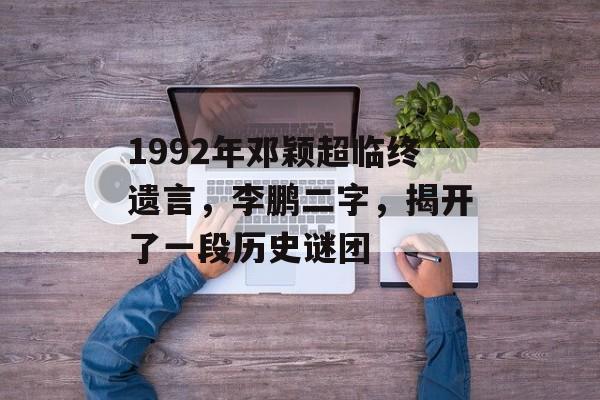 1992年邓颖超临终遗言，李鹏二字，揭开了一段历史谜团